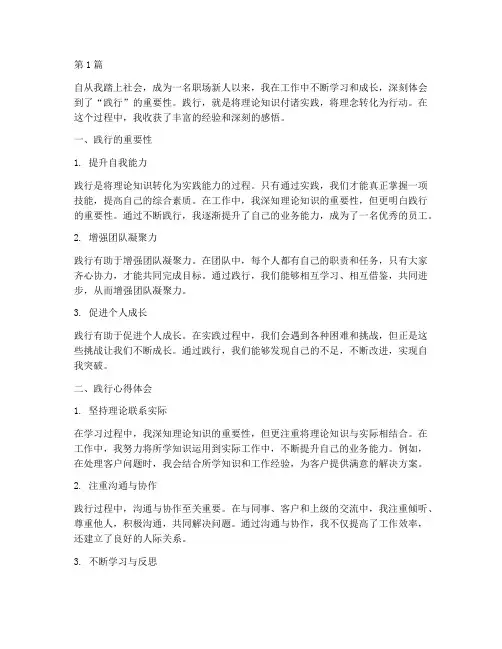 第 1 篇

自从我踏上社会，成为一名职场新人以来，我在工作中不断学习和成长，深刻体会到了“践行”的重要性。践行，就是将理论知识付诸实践，将理念转化为行动。在这个过程中，我收获了丰富的经验和深刻的感悟。

一、践行的重要性

1. 提升自我能力

践行是将理论知识转化为实践能力的过程。只有通过实践，我们才能真正掌握一项技能，提高自己的综合素质。在工作中，我深知理论知识的重要性，但更明白践行的重要性。通过不断践行，我逐渐提升了自己的业务能力，成为了一名优秀的员工。

2. 增强团队凝聚力

践行有助于增强团队凝聚力。在团队中，每个人都有自己的职责和任务，只有大家齐心协力，才能共同完成目标。通过践行，我们能够相互学习、相互借鉴，共同进步，从而增强团队凝聚力。

3. 促进个人成长

践行有助于促进个人成长。在实践过程中，我们会遇到各种困难和挑战，但正是这些挑战让我们不断成长。通过践行，我们能够发现自己的不足，不断改进，实现自我突破。

二、践行心得体会

1. 坚持理论联系实际

在学习过程中，我深知理论知识的重要性，但更注重将理论知识与实际相结合。在工作中，我努力将所学知识运用到实际工作中，不断提升自己的业务能力。例如，在处理客户问题时，我会结合所学知识和工作经验，为客户提供满意的解决方案。

2. 注重沟通与协作

践行过程中，沟通与协作至关重要。在与同事、客户和上级的交流中，我注重倾听、尊重他人，积极沟通，共同解决问题。通过沟通与协作，我不仅提高了工作效率，还建立了良好的人际关系。

3. 不断学习与反思